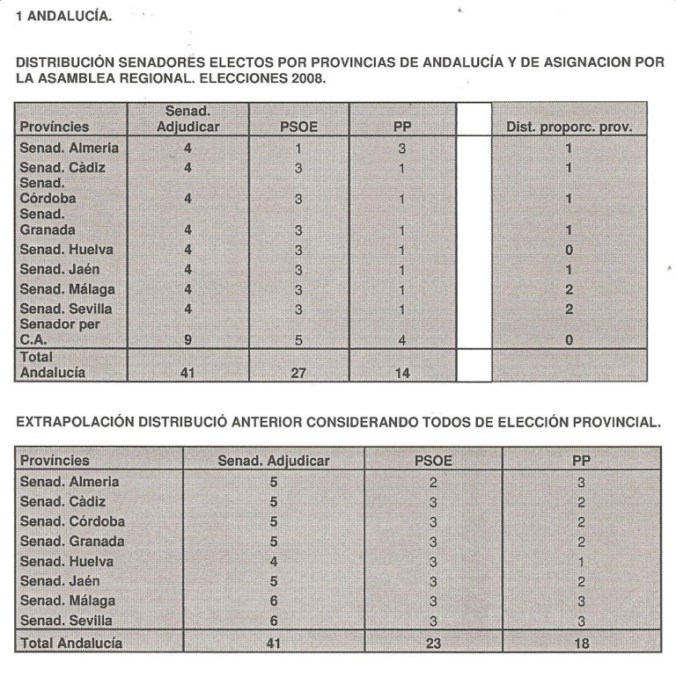 1 ANDALUCÍA.

DISTRIBUCIÓN SENADORES ELECTOS POR PROVINCIAS DE ANDALUCÍA Y DE ASIGNACION POR LA ASAMBLEA REGIONAL. ELECCIONES 2008.

| Províncies | Senad. Adjudicar | PSOE | PP | | Dist. proporc. prov. |
|---|---|---|---|---|---|
| Senad. Almeria | 4 | 1 | 3 | | 1 |
| Senad. Càdiz | 4 | 3 | 1 | | 1 |
| Senad. Córdoba | 4 | 3 | 1 | | 1 |
| Senad. Granada | 4 | 3 | 1 | | 1 |
| Senad. Huelva | 4 | 3 | 1 | | 0 |
| Senad. Jaén | 4 | 3 | 1 | | 1 |
| Senad. Málaga | 4 | 3 | 1 | | 2 |
| Senad. Sevilla | 4 | 3 | 1 | | 2 |
| Senador per C.A. | 9 | 5 | 4 | | 0 |
| Total Andalucía | 41 | 27 | 14 | | |

EXTRAPOLACIÓN DISTRIBUCIÓ ANTERIOR CONSIDERANDO TODOS DE ELECCIÓN PROVINCIAL.

| Províncies | Senad. Adjudicar | PSOE | PP |
|---|---|---|---|
| Senad. Almeria | 5 | 2 | 3 |
| Senad. Càdiz | 5 | 3 | 2 |
| Senad. Córdoba | 5 | 3 | 2 |
| Senad. Granada | 5 | 3 | 2 |
| Senad. Huelva | 4 | 3 | 1 |
| Senad. Jaén | 5 | 3 | 2 |
| Senad. Málaga | 6 | 3 | 3 |
| Senad. Sevilla | 6 | 3 | 3 |
| Total Andalucía | 41 | 23 | 18 |